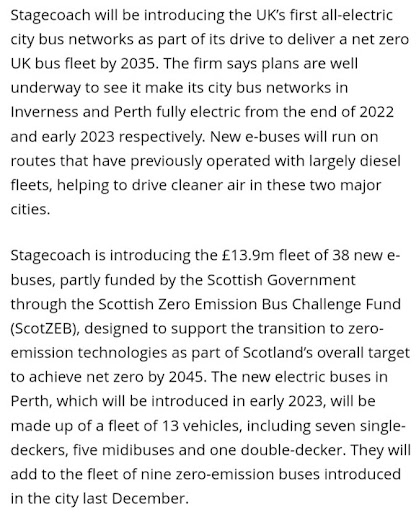 Stagecoach will be introducing the UK's first all-electric city bus networks as part of its drive to deliver a net zero UK bus fleet by 2035. The firm says plans are well underway to see it make its city bus networks in Inverness and Perth fully electric from the end of 2022 and early 2023 respectively. New e-buses will run on routes that have previously operated with largely diesel fleets, helping to drive cleaner air in these two major cities.

Stagecoach is introducing the £13.9m fleet of 38 new e-buses, partly funded by the Scottish Government through the Scottish Zero Emission Bus Challenge Fund (ScotZEB), designed to support the transition to zero-emission technologies as part of Scotland's overall target to achieve net zero by 2045. The new electric buses in Perth, which will be introduced in early 2023, will be made up of a fleet of 13 vehicles, including seven single-deckers, five midibuses and one double-decker. They will add to the fleet of nine zero-emission buses introduced in the city last December.